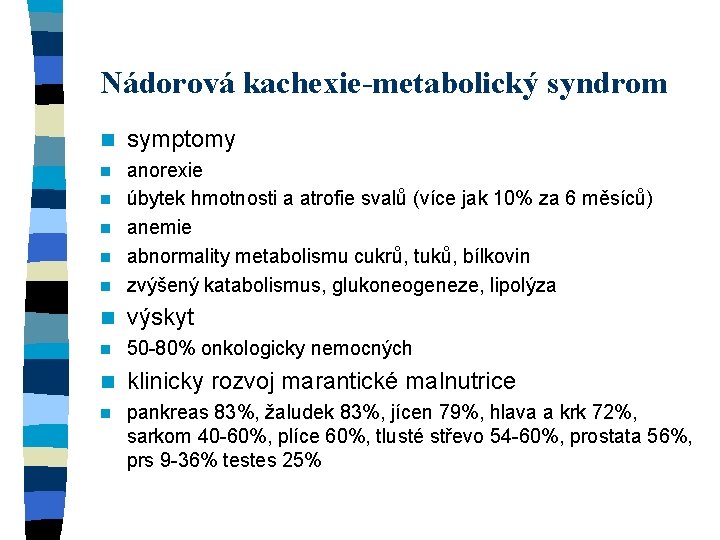 Nádorová kachexie-metabolický syndrom

symptomy

anorexie

úbytek hmotnosti a atrofie svalů (více jak 10% za 6 měsíců)

anemie

abnormality metabolismu cukrů, tuků, bílkovin

zvýšený katabolismus, glukoneogeneze, lipolýza

výskyt

50-80% onkologicky nemocných

klinicky rozvoj marantické malnutrice

pankreas 83%, žaludek 83%, jícen 79%, hlava a krk 72%, sarkom 40-60%, plíce 60%, tlusté střevo 54-60%, prostata 56%, prs 9-36% testes 25%